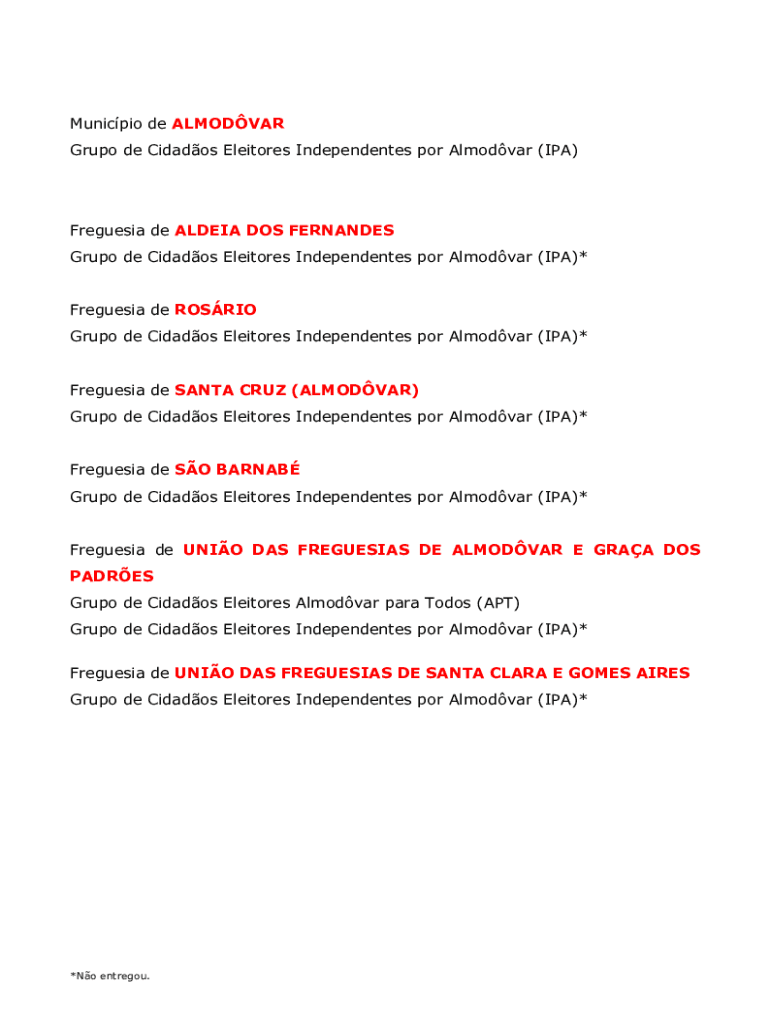 Município de ALMODÔVAR
Grupo de Cidadãos Eleitores Independentes por Almodôvar (IPA)

Freguesia de ALDEIA DOS FERNANDES
Grupo de Cidadãos Eleitores Independentes por Almodôvar (IPA)*

Freguesia de ROSÁRIO
Grupo de Cidadãos Eleitores Independentes por Almodôvar (IPA)*

Freguesia de SANTA CRUZ (ALMODÔVAR)
Grupo de Cidadãos Eleitores Independentes por Almodôvar (IPA)*

Freguesia de SÃO BARNABÉ
Grupo de Cidadãos Eleitores Independentes por Almodôvar (IPA)*

Freguesia de UNIÃO DAS FREGUESIAS DE ALMODÔVAR E GRAÇA DOS PADRÕES
Grupo de Cidadãos Eleitores Almodôvar para Todos (APT)
Grupo de Cidadãos Eleitores Independentes por Almodôvar (IPA)*

Freguesia de UNIÃO DAS FREGUESIAS DE SANTA CLARA E GOMES AIRES
Grupo de Cidadãos Eleitores Independentes por Almodôvar (IPA)*

*Não entregou.